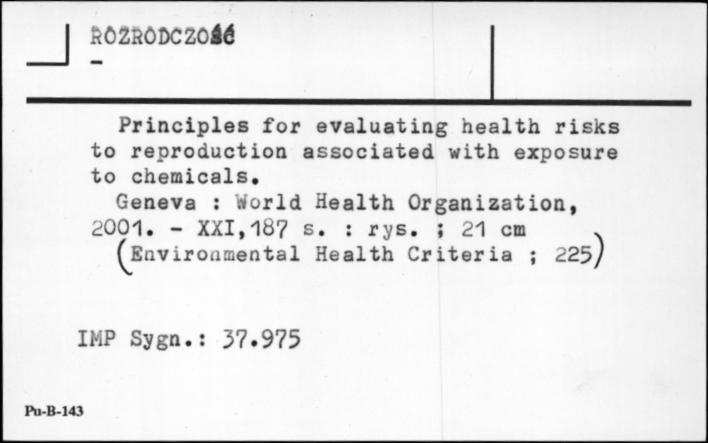 ROZRODCZOŚĆ
-

Principles for evaluating health risks to reproduction associated with exposure to chemicals.

Geneva : World Health Organization, 2001. - XXI,187 s. : rys. ; 21 cm (Environmental Health Criteria ; 225)

IMP Sygn.: 37.975

Pu-B-143